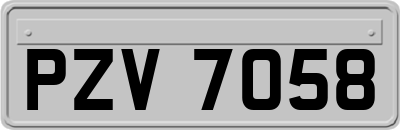 PZV 7058